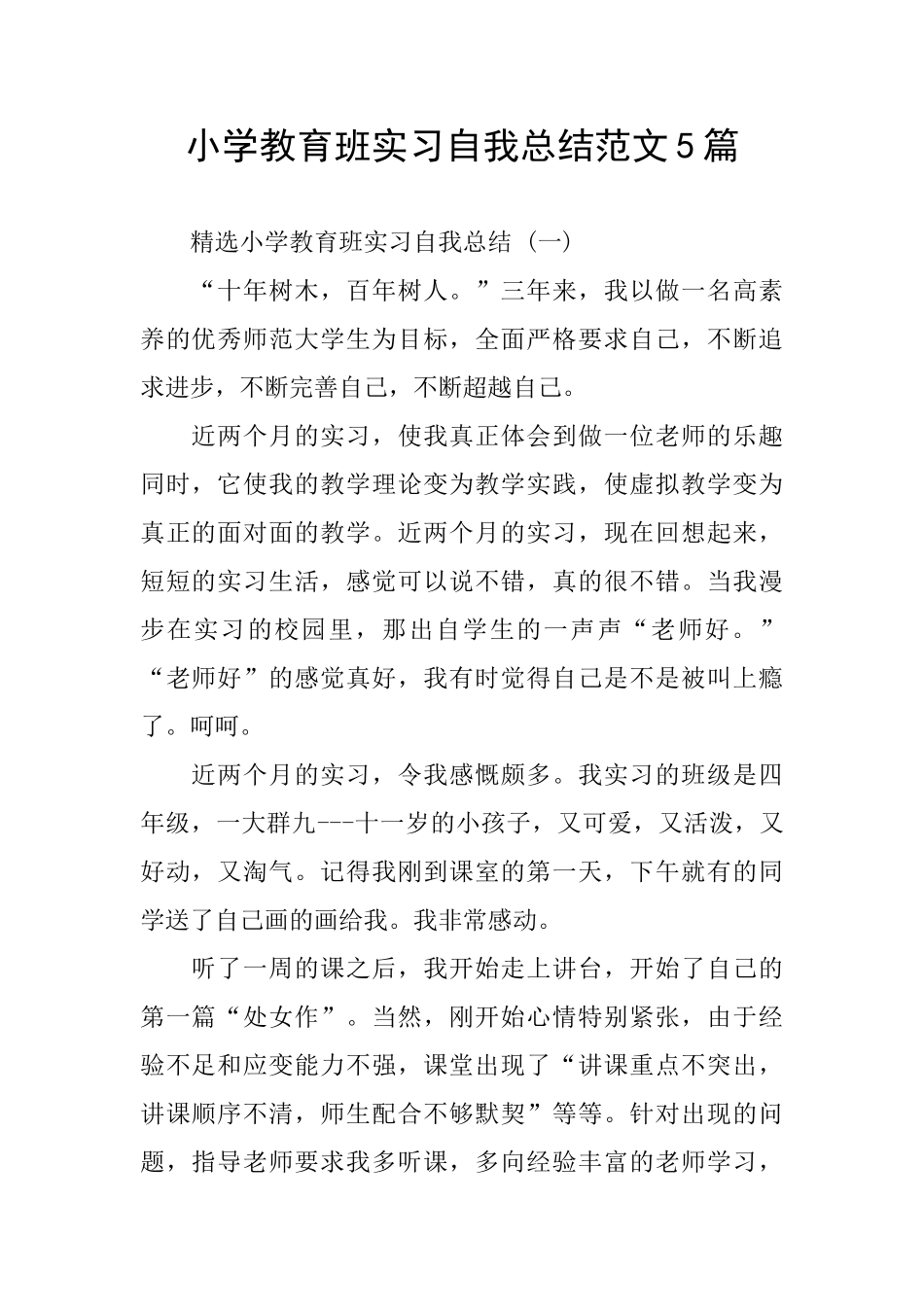 小学教育班实习自我总结范文5篇

精选小学教育班实习自我总结（一）

“十年树木，百年树人。”三年来，我以做一名高素养的优秀师范大学生为目标，全面严格要求自己，不断追求进步，不断完善自己，不断超越自己。

近两个月的实习，使我真正体会到做一位老师的乐趣同时，它使我的教学理论变为教学实践，使虚拟教学变为真正的面对面的教学。近两个月的实习，现在回想起来，短短的实习生活，感觉可以说不错，真的很不错。当我漫步在实习的校园里，那出自学生的一声声“老师好。”“老师好”的感觉真好，我有时觉得自己是不是被叫上瘾了。呵呵。

近两个月的实习，令我感慨颇多。我实习的班级是四年级，一大群九---十一岁的小孩子，又可爱，又活泼，又好动，又淘气。记得我刚到课室的第一天，下午就有的同学送了自己画的画给我。我非常感动。

听了一周的课之后，我开始走上讲台，开始了自己的第一篇“处女作”。当然，刚开始心情特别紧张，由于经验不足和应变能力不强，课堂出现了“讲课重点不突出，讲课顺序不清，师生配合不够默契”等等。针对出现的问题，指导老师要求我多听课，多向经验丰富的老师学习，